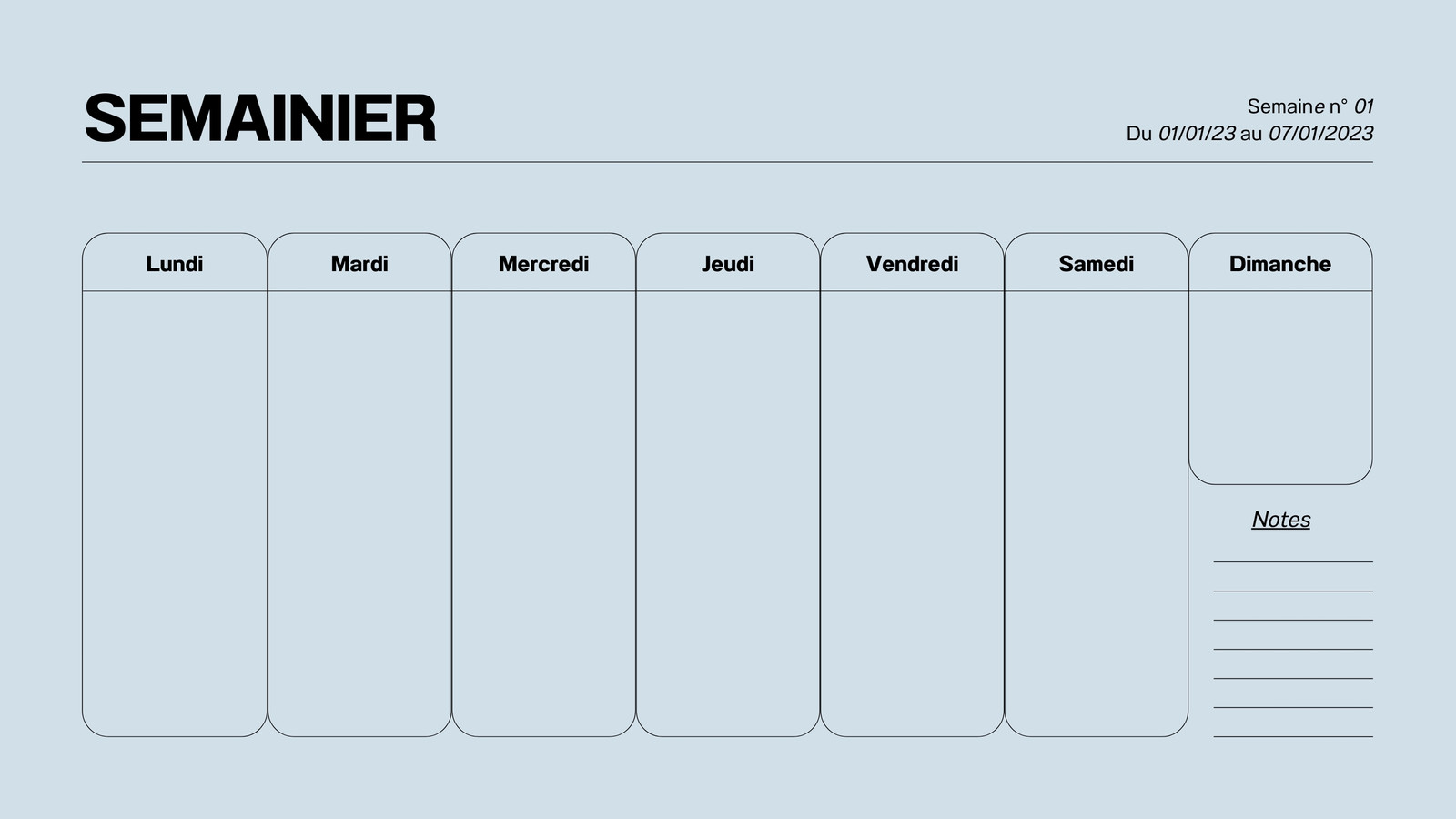 SEMAINIER

Semaine n° 01
Du 01/01/23 au 07/01/2023

Lundi

Mardi

Mercredi

Jeudi

Vendredi

Samedi

Dimanche

Notes

____
____
____
____
____
____
____